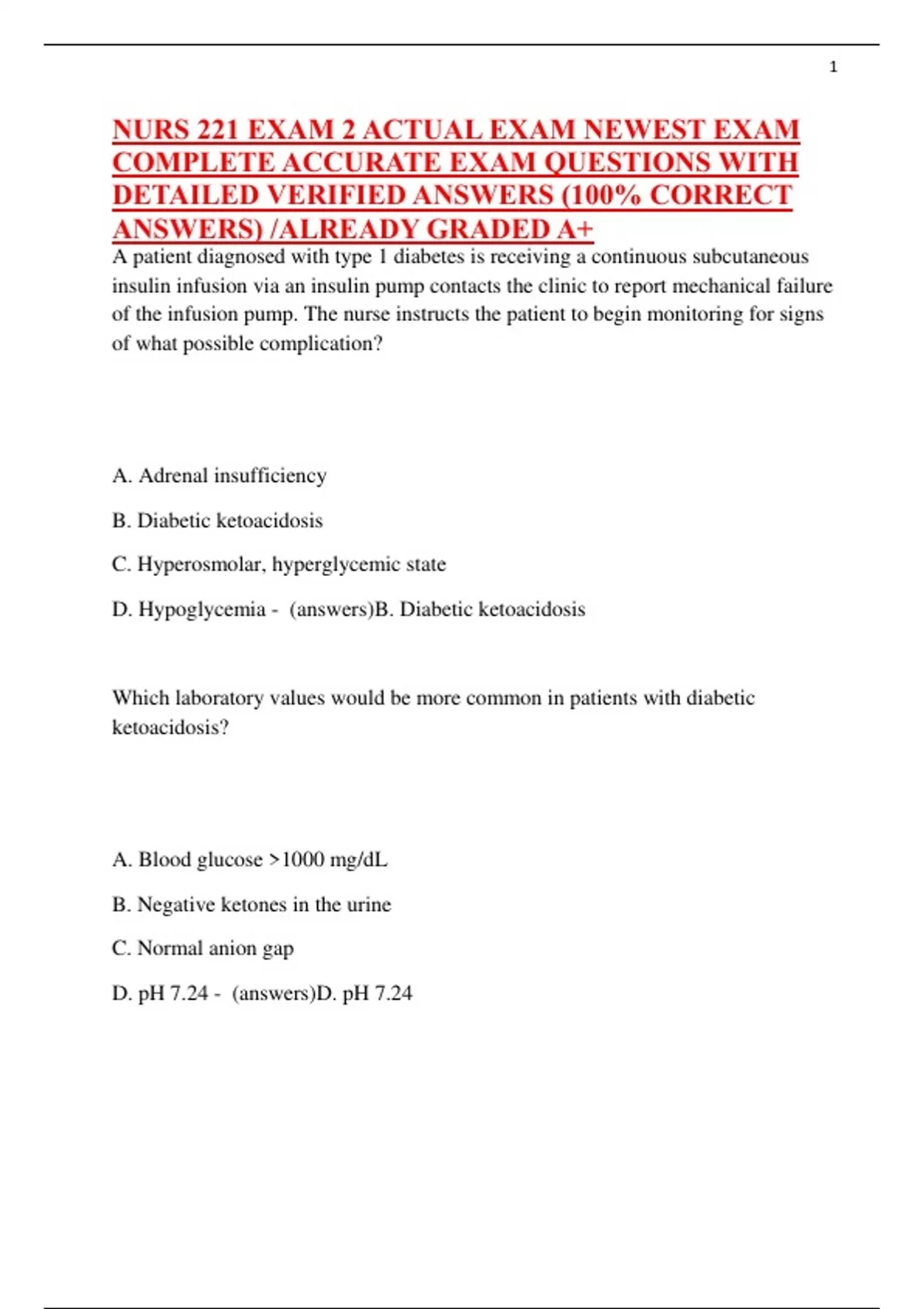 1

NURS 221 EXAM 2 ACTUAL EXAM NEWEST EXAM COMPLETE ACCURATE EXAM QUESTIONS WITH DETAILED VERIFIED ANSWERS (100% CORRECT ANSWERS) /ALREADY GRADED A+

A patient diagnosed with type 1 diabetes is receiving a continuous subcutaneous insulin infusion via an insulin pump contacts the clinic to report mechanical failure of the infusion pump. The nurse instructs the patient to begin monitoring for signs of what possible complication?

A. Adrenal insufficiency

B. Diabetic ketoacidosis

C. Hyperosmolar, hyperglycemic state

D. Hypoglycemia - (answers)B. Diabetic ketoacidosis

Which laboratory values would be more common in patients with diabetic ketoacidosis?

A. Blood glucose >1000 mg/dL

B. Negative ketones in the urine

C. Normal anion gap

D. pH 7.24 - (answers)D. pH 7.24